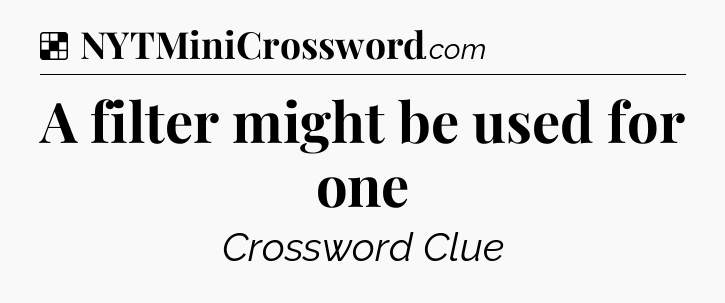 NYTMiniCrossword.com

A filter might be used for one

Crossword Clue